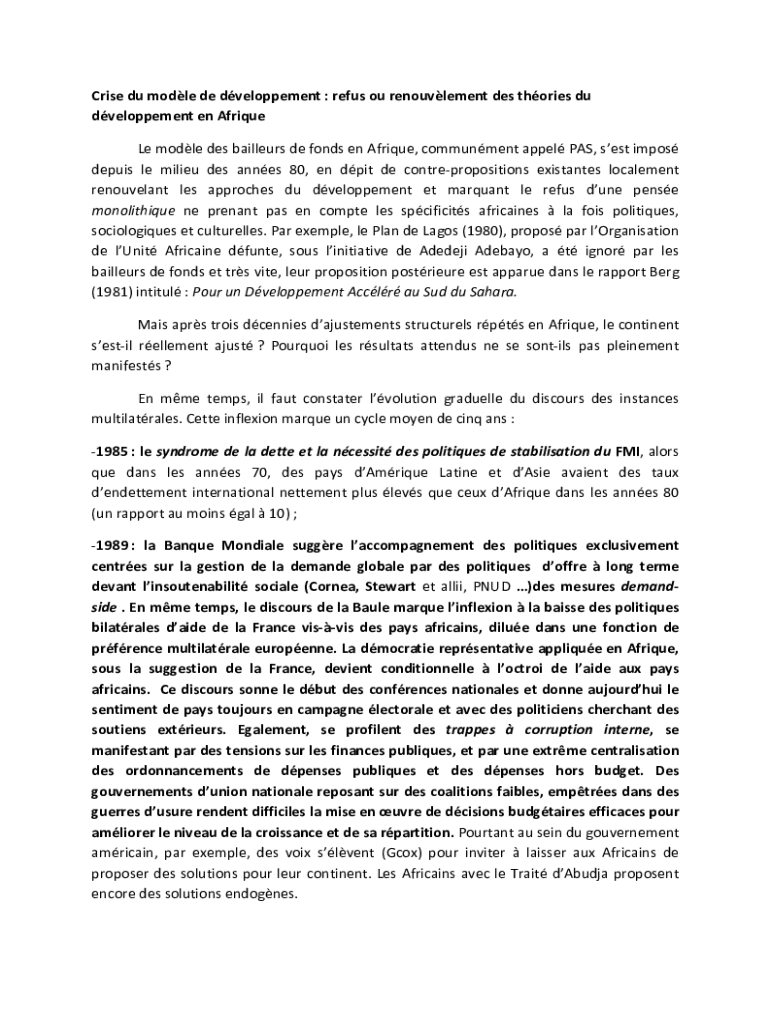 Crise du modèle de développement : refus ou renouvèlement des théories du développement en Afrique

Le modèle des bailleurs de fonds en Afrique, communément appelé PAS, s'est imposé depuis le milieu des années 80, en dépit de contre-propositions existantes localement renouvelant les approches du développement et marquant le refus d'une pensée monolithique ne prenant pas en compte les spécificités africaines à la fois politiques, sociologiques et culturelles. Par exemple, le Plan de Lagos (1980), proposé par l'Organisation de l'Unité Africaine défunte, sous l'initiative de Adedeji Adebayo, a été ignoré par les bailleurs de fonds et très vite, leur proposition postérieure est apparue dans le rapport Berg (1981) intitulé : Pour un Développement Accéléré au Sud du Sahara.

Mais après trois décennies d'ajustements structurels répétés en Afrique, le continent s'est-il réellement ajusté ? Pourquoi les résultats attendus ne se sont-ils pas pleinement manifestés ?

En même temps, il faut constater l'évolution graduelle du discours des instances multilatérales. Cette inflexion marque un cycle moyen de cinq ans :

-1985 : le syndrome de la dette et la nécessité des politiques de stabilisation du FMI, alors que dans les années 70, des pays d'Amérique Latine et d'Asie avaient des taux d'endettement international nettement plus élevés que ceux d'Afrique dans les années 80 (un rapport au moins égal à 10) ;

-1989 : la Banque Mondiale suggère l'accompagnement des politiques exclusivement centrées sur la gestion de la demande globale par des politiques d'offre à long terme devant l'insoutenabilité sociale (Cornea, Stewart et allii, PNUD ...)des mesures demand-side . En même temps, le discours de la Baule marque l'inflexion à la baisse des politiques bilatérales d'aide de la France vis-à-vis des pays africains, diluée dans une fonction de préférence multilatérale européenne. La démocratie représentative appliquée en Afrique, sous la suggestion de la France, devient conditionnelle à l'octroi de l'aide aux pays africains. Ce discours sonne le début des conférences nationales et donne aujourd'hui le sentiment de pays toujours en campagne électorale et avec des politiciens cherchant des soutiens extérieurs. Egalement, se profilent des trappes à corruption interne, se manifestant par des tensions sur les finances publiques, et par une extrême centralisation des ordonnancements de dépenses publiques et des dépenses hors budget. Des gouvernements d'union nationale reposant sur des coalitions faibles, empêtrées dans des guerres d'usure rendent difficiles la mise en œuvre de décisions budgétaires efficaces pour améliorer le niveau de la croissance et de sa répartition. Pourtant au sein du gouvernement américain, par exemple, des voix s'élèvent (Gcox) pour inviter à laisser aux Africains de proposer des solutions pour leur continent. Les Africains avec le Traité d'Abudja proposent encore des solutions endogènes.